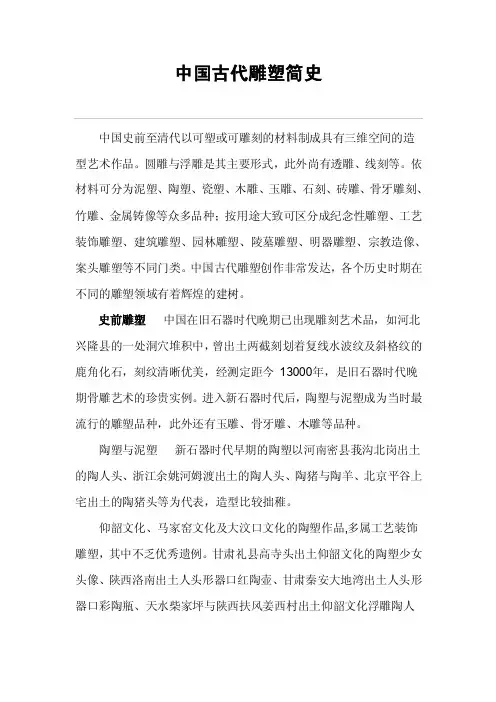 中国古代雕塑简史

中国史前至清代以可塑或可雕刻的材料制成具有三维空间的造型艺术作品。圆雕与浮雕是其主要形式，此外尚有透雕、线刻等。依材料可分为泥塑、陶塑、瓷塑、木雕、玉雕、石刻、砖雕、骨牙雕刻、竹雕、金属铸像等众多品种；按用途大致可区分成纪念性雕塑、工艺装饰雕塑、建筑雕塑、园林雕塑、陵墓雕塑、明器雕塑、宗教造像、案头雕塑等不同门类。中国古代雕塑创作非常发达，各个历史时期在不同的雕塑领域有着辉煌的建树。

史前雕塑　中国在旧石器时代晚期已出现雕刻艺术品，如河北兴隆县的一处洞穴堆积中，曾出土两截刻划着复线水波纹及斜格纹的鹿角化石，刻纹清晰优美，经测定距今 13000年，是旧石器时代晚期骨雕艺术的珍贵实例。进入新石器时代后，陶塑与泥塑成为当时最流行的雕塑品种，此外还有玉雕、骨牙雕、木雕等品种。

陶塑与泥塑　新石器时代早期的陶塑以河南密县莪沟北岗出土的陶人头、浙江余姚河姆渡出土的陶人头、陶猪与陶羊、北京平谷上宅出土的陶猪头等为代表，造型比较拙稚。

仰韶文化、马家窑文化及大汶口文化的陶塑作品,多属工艺装饰雕塑，其中不乏优秀遗例。甘肃礼县高寺头出土仰韶文化的陶塑少女头像、陕西洛南出土人头形器口红陶壶、甘肃秦安大地湾出土人头形器口彩陶瓶、天水柴家坪与陕西扶风姜西村出土仰韶文化浮雕陶人